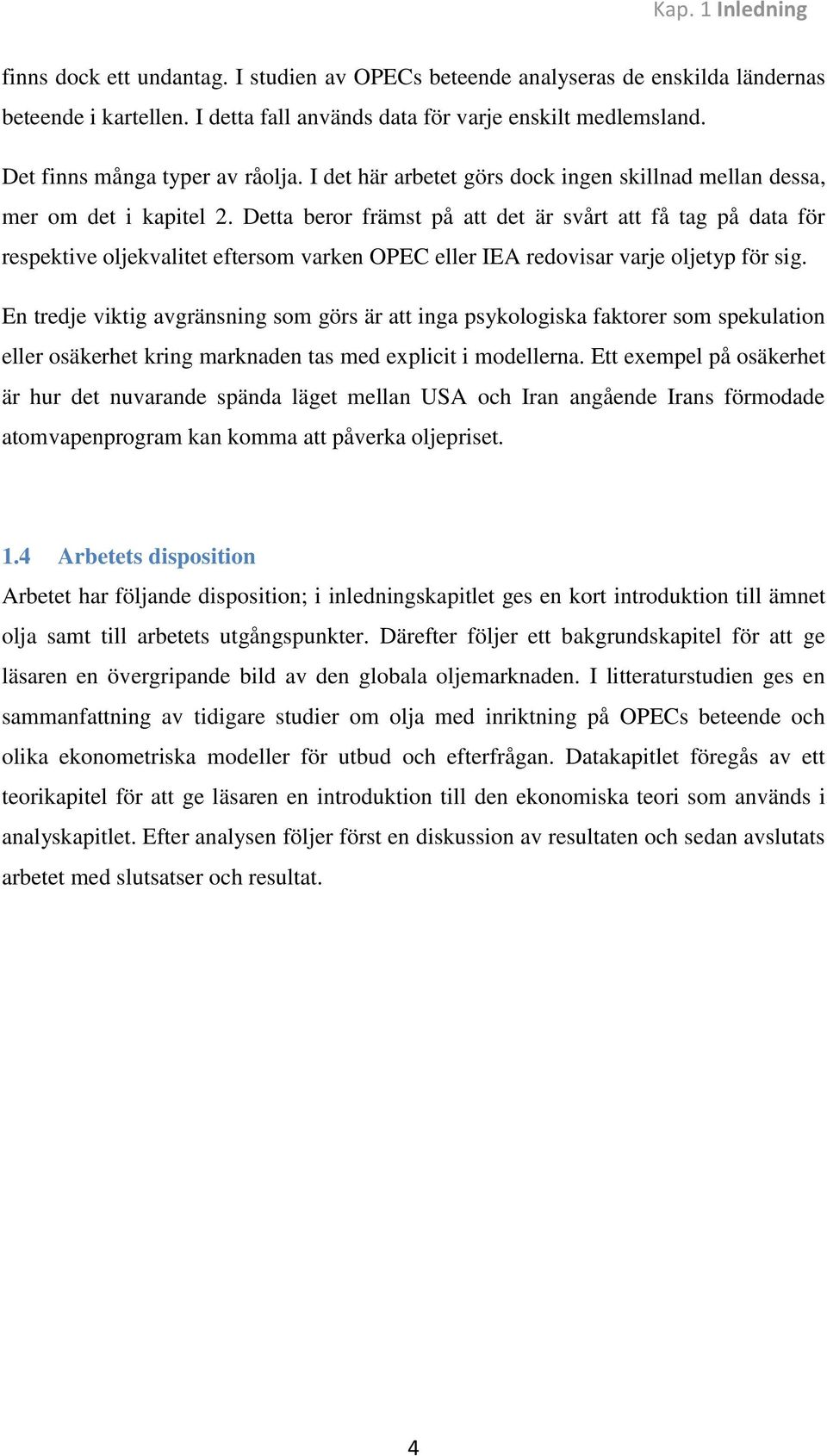 Kap. 1 Inledning

finns dock ett undantag. I studien av OPECs beteende analyseras de enskilda ländernas beteende i kartellen. I detta fall används data för varje enskilt medlemsland.

Det finns många typer av råolja. I det här arbetet görs dock ingen skillnad mellan dessa, mer om det i kapitel 2. Detta beror främst på att det är svårt att få tag på data för respektive oljekvalitet eftersom varken OPEC eller IEA redovisar varje oljetyp för sig.

En tredje viktig avgränsning som görs är att inga psykologiska faktorer som spekulation eller osäkerhet kring marknaden tas med explicit i modellerna. Ett exempel på osäkerhet är hur det nuvarande spända läget mellan USA och Iran angående Irans förmodade atomvapenprogram kan komma att påverka oljepriset.

1.4 Arbetets disposition

Arbetet har följande disposition; i inledningskapitlet ges en kort introduktion till ämnet olja samt till arbetets utgångspunkter. Därefter följer ett bakgrundskapitel för att ge läsaren en övergripande bild av den globala oljemarknaden. I litteraturstudien ges en sammanfattning av tidigare studier om olja med inriktning på OPECs beteende och olika ekonometriska modeller för utbud och efterfrågan. Datakapitlet föregås av ett teorikapitel för att ge läsaren en introduktion till den ekonomiska teori som används i analyskapitlet. Efter analysen följer först en diskussion av resultaten och sedan avslutats arbetet med slutsatser och resultat.

4